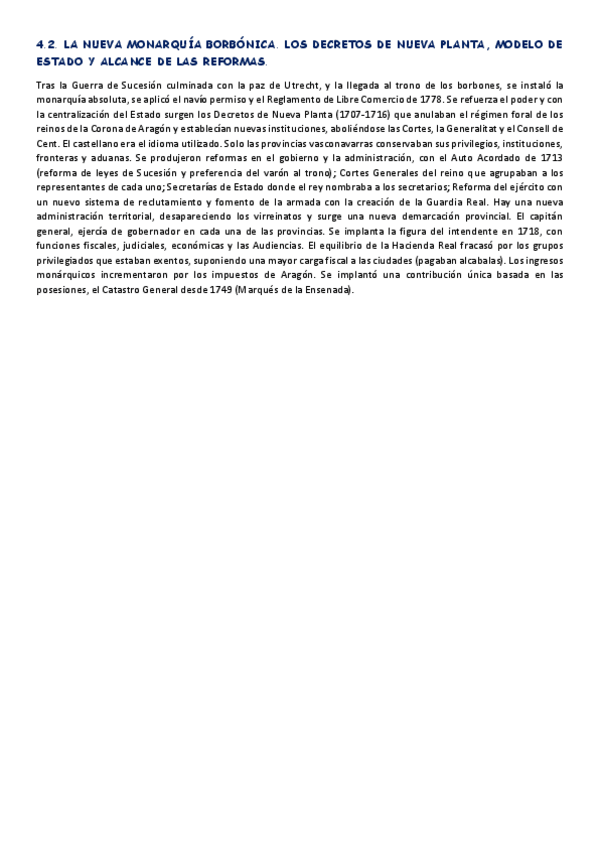 4.2. LA NUEVA MONARQUÍA BORBÓNICA. LOS DECRETOS DE NUEVA PLANTA, MODELO DE ESTADO Y ALCANCE DE LAS REFORMAS.

Tras la Guerra de Sucesión culminada con la paz de Utrecht, y la llegada al trono de los borbones, se instaló la monarquía absoluta, se aplicó el navío permiso y el Reglamento de Libre Comercio de 1778. Se refuerza el poder y con la centralización del Estado surgen los Decretos de Nueva Planta (1707-1716) que anulaban el régimen foral de los reinos de la Corona de Aragón y establecían nuevas instituciones, aboliéndose las Cortes, la Generalitat y el Consell de Cent. El castellano era el idioma utilizado. Solo las provincias vasconavarras conservaban sus privilegios, instituciones, fronteras y aduanas. Se produjeron reformas en el gobierno y la administración, con el Auto Acordado de 1713 (reforma de leyes de Sucesión y preferencia del varón al trono); Cortes Generales del reino que agrupaban a los representantes de cada uno; Secretarías de Estado donde el rey nombraba a los secretarios; Reforma del ejército con un nuevo sistema de reclutamiento y fomento de la armada con la creación de la Guardia Real. Hay una nueva administración territorial, desapareciendo los virreinatos y surge una nueva demarcación provincial. El capitán general, ejercía de gobernador en cada una de las provincias. Se implanta la figura del intendente en 1718, con funciones fiscales, judiciales, económicas y las Audiencias. El equilibrio de la Hacienda Real fracasó por los grupos privilegiados que estaban exentos, suponiendo una mayor carga fiscal a las ciudades (pagaban alcabalas). Los ingresos monárquicos incrementaron por los impuestos de Aragón. Se implantó una contribución única basada en las posesiones, el Catastro General desde 1749 (Marqués de la Ensenada).